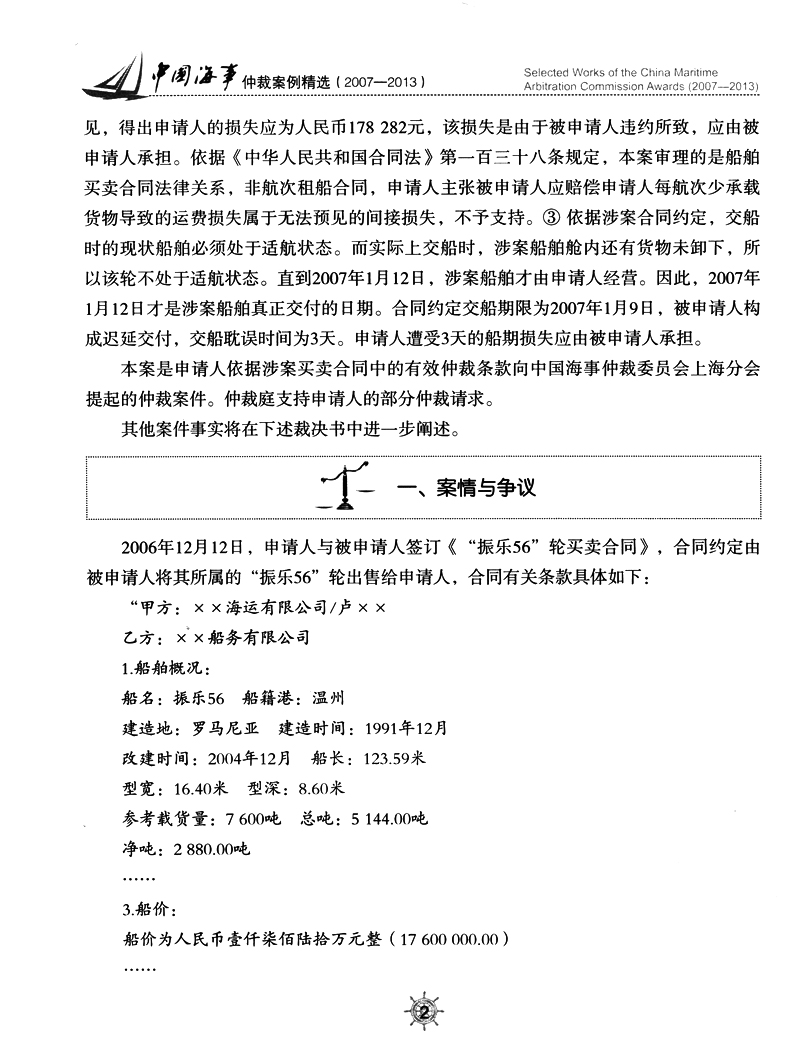 中国海事 仲裁案例精选（2007—2013）

Selected Works of the China Maritime Arbitration Commission Awards (2007—2013)

见，得出申请人的损失应为人民币178 282元，该损失是由于被申请人违约所致，应由被申请人承担。依据《中华人民共和国合同法》第一百三十八条规定，本案审理的是船舶买卖合同法律关系，非航次租船合同，申请人主张被申请人应赔偿申请人每航次少承载货物导致的运费损失属于无法预见的间接损失，不予支持。③ 依据涉案合同约定，交船时的现状船舶必须处于适航状态。而实际上交船时，涉案船舶舱内还有货物未卸下，所以该轮不处于适航状态。直到2007年1月12日，涉案船舶才由申请人经营。因此，2007年1月12日才是涉案船舶真正交付的日期。合同约定交船期限为2007年1月9日，被申请人构成迟延交付，交船耽误时间为3天。申请人遭受3天的船期损失应由被申请人承担。

本案是申请人依据涉案买卖合同中的有效仲裁条款向中国海事仲裁委员会上海分会提起的仲裁案件。仲裁庭支持申请人的部分仲裁请求。

其他案件事实将在下述裁决书中进一步阐述。

一、案情与争议

2006年12月12日，申请人与被申请人签订《“振乐56”轮买卖合同》，合同约定由被申请人将其所属的“振乐56”轮出售给申请人，合同有关条款具体如下：

“甲方：××海运有限公司/卢××

乙方：××船务有限公司

1.船舶概况：

船名：振乐56　船籍港：温州

建造地：罗马尼亚　建造时间：1991年12月

改建时间：2004年12月　船长：123.59米

型宽：16.40米　型深：8.60米

参考载货量：7 600吨　总吨：5 144.00吨

净吨：2 880.00吨

……

3.船价：

船价为人民币壹仟柒佰陆拾万元整（17 600 000.00）

……

2